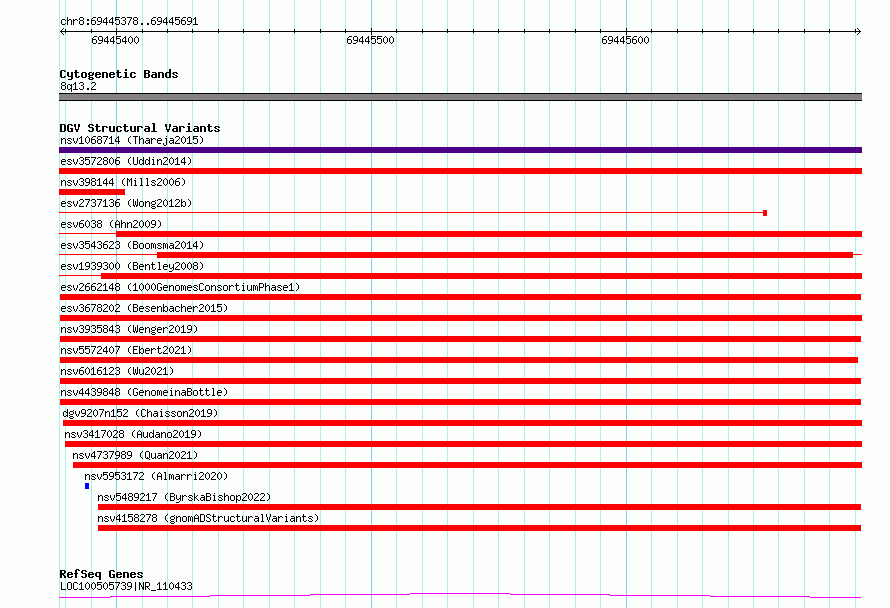 chr8:69445378..69445691

69445400

69445500

69445600

Cytogenetic Bands
8q13.2

DGV Structural Variants
nsv1068714 (Thareja2015)
esv3572806 (Uddin2014)
nsv398144 (Mills2006)
esv2737136 (Wong2012b)
esv6038 (Ahn2009)
esv3543623 (Boomsma2014)
esv1939300 (Bentley2008)
esv2662148 (1000GenomesConsortiumPhase1)
esv3678202 (Besenbacher2015)
nsv3935843 (Wenger2019)
nsv5572407 (Ebert2021)
nsv6016123 (Wu2021)
nsv4439848 (GenomeinaBottle)
dgv9207n152 (Chaisson2019)
nsv3417028 (Audano2019)
nsv4737989 (Quan2021)
nsv5953172 (Almarri2020)
nsv5489217 (ByrskaBishop2022)
nsv4158278 (gnomADStructuralVariants)

RefSeq Genes
LOC100505739|NR_110433